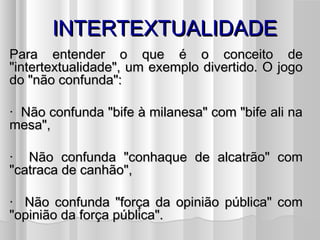 INTERTEXTUALIDADE

Para entender o que é o conceito de "intertextualidade", um exemplo divertido. O jogo do "não confunda":

· Não confunda "bife à milanesa" com "bife ali na mesa",

· Não confunda "conhaque de alcatrão" com "catraca de canhão",

· Não confunda "força da opinião pública" com "opinião da força pública".